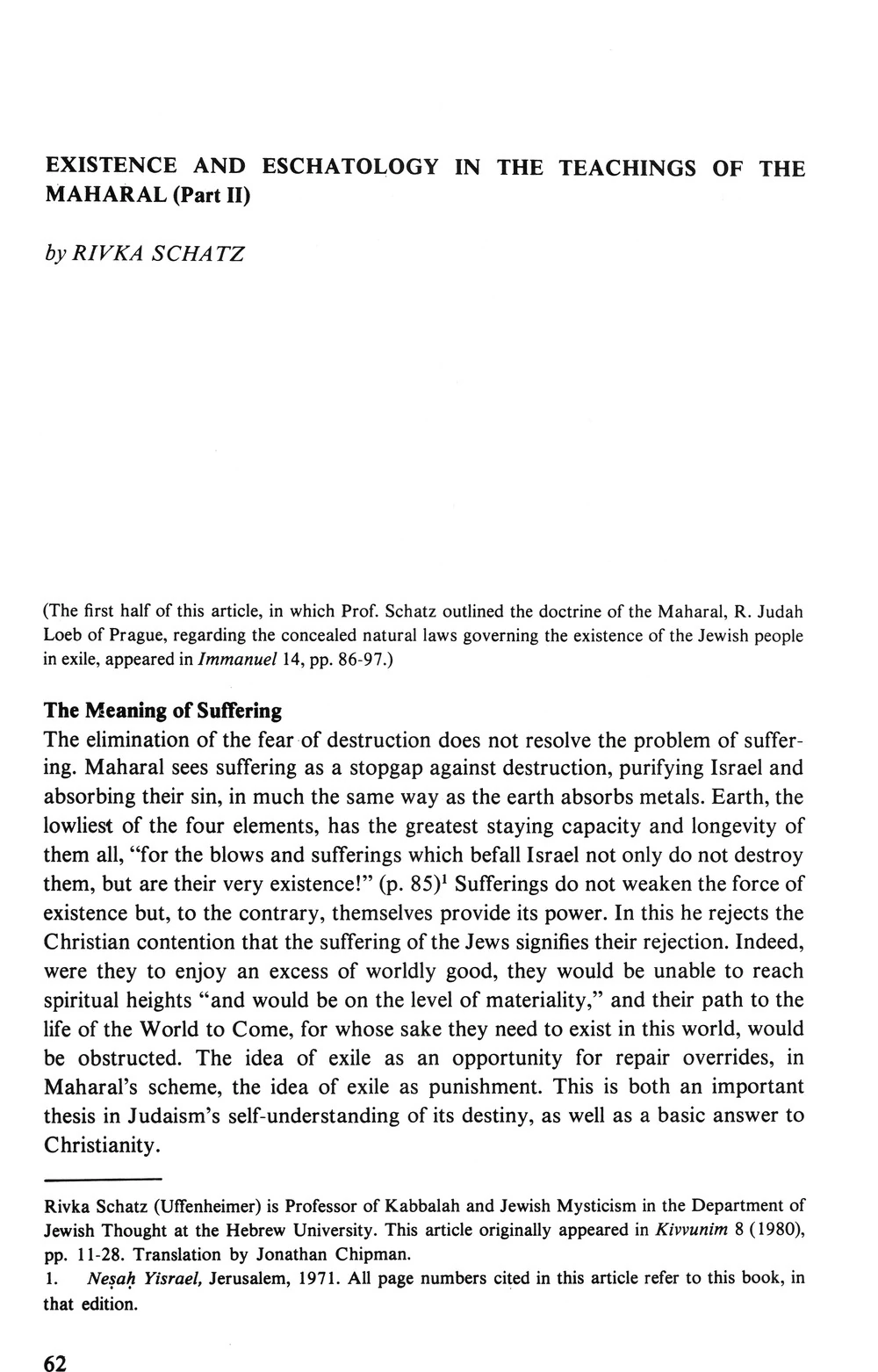 EXISTENCE AND ESCHATOLOGY IN THE TEACHINGS OF THE MAHARAL (Part II)

by RIVKA SCHATZ

(The first half of this article, in which Prof. Schatz outlined the doctrine of the Maharal, R. Judah Loeb of Prague, regarding the concealed natural laws governing the existence of the Jewish people in exile, appeared in Immanuel 14, pp. 86-97.)

The Meaning of Suffering

The elimination of the fear of destruction does not resolve the problem of suffering. Maharal sees suffering as a stopgap against destruction, purifying Israel and absorbing their sin, in much the same way as the earth absorbs metals. Earth, the lowliest of the four elements, has the greatest staying capacity and longevity of them all, "for the blows and sufferings which befall Israel not only do not destroy them, but are their very existence!" (p. 85)$^1$ Sufferings do not weaken the force of existence but, to the contrary, themselves provide its power. In this he rejects the Christian contention that the suffering of the Jews signifies their rejection. Indeed, were they to enjoy an excess of worldly good, they would be unable to reach spiritual heights "and would be on the level of materiality," and their path to the life of the World to Come, for whose sake they need to exist in this world, would be obstructed. The idea of exile as an opportunity for repair overrides, in Maharal's scheme, the idea of exile as punishment. This is both an important thesis in Judaism's self-understanding of its destiny, as well as a basic answer to Christianity.

Rivka Schatz (Uffenheimer) is Professor of Kabbalah and Jewish Mysticism in the Department of Jewish Thought at the Hebrew University. This article originally appeared in Kivvunim 8 (1980), pp. 11-28. Translation by Jonathan Chipman.

1. Neṣaḥ Yisrael, Jerusalem, 1971. All page numbers cited in this article refer to this book, in that edition.

62